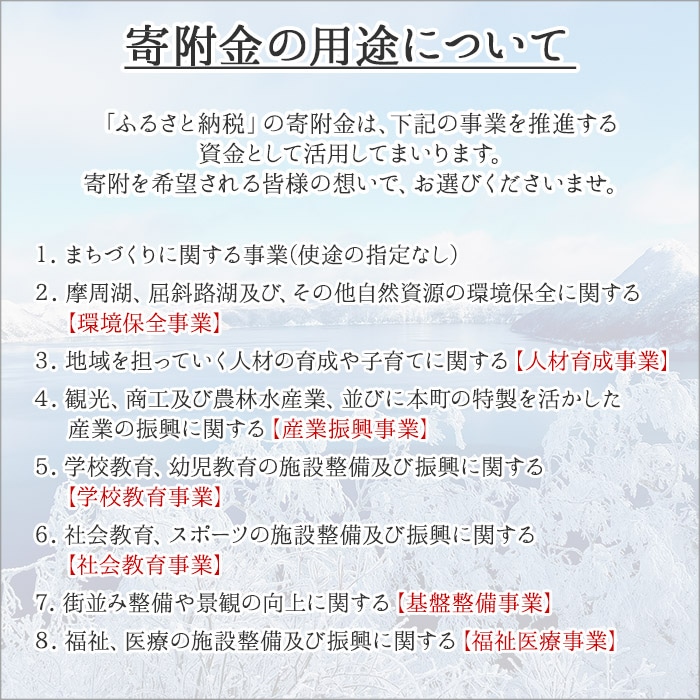 寄附金の用途について

「ふるさと納税」の寄附金は、下記の事業を推進する資金として活用してまいります。
寄附を希望される皆様の想いで、お選びくださいませ。

1. まちづくりに関する事業(使途の指定なし)
2. 摩周湖、屈斜路湖及び、その他自然資源の環境保全に関する【環境保全事業】
3. 地域を担っていく人材の育成や子育てに関する【人材育成事業】
4. 観光、商工及び農林水産業、並びに本町の特製を活かした産業の振興に関する【産業振興事業】
5. 学校教育、幼児教育の施設整備及び振興に関する【学校教育事業】
6. 社会教育、スポーツの施設整備及び振興に関する【社会教育事業】
7. 街並み整備や景観の向上に関する【基盤整備事業】
8. 福祉、医療の施設整備及び振興に関する【福祉医療事業】